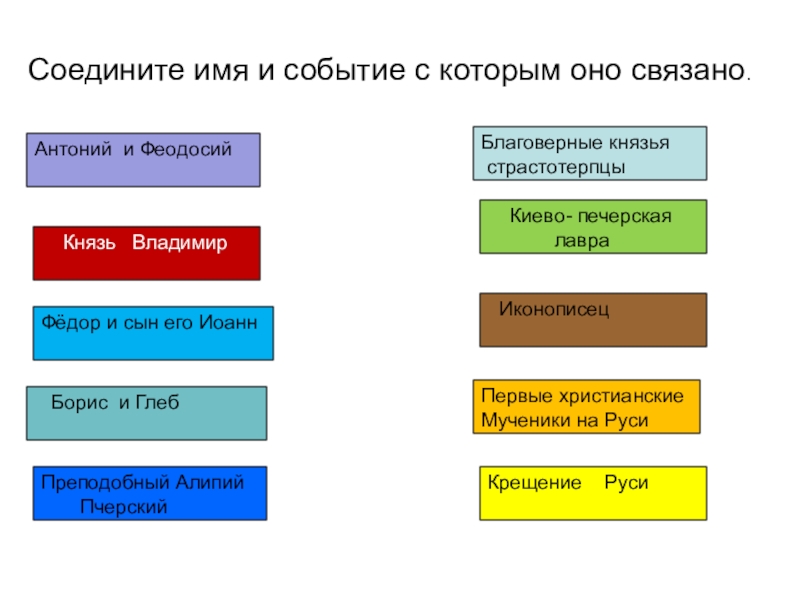 Соедините имя и событие с которым оно связано.

Антоний и Феодосий

Князь Владимир

Фёдор и сын его Иоанн

Борис и Глеб

Преподобный Алипий Пчерский

Благоверные князья страстотерпцы

Киево- печерская лавра

Иконописец

Первые христианские Мученики на Руси

Крещение Руси